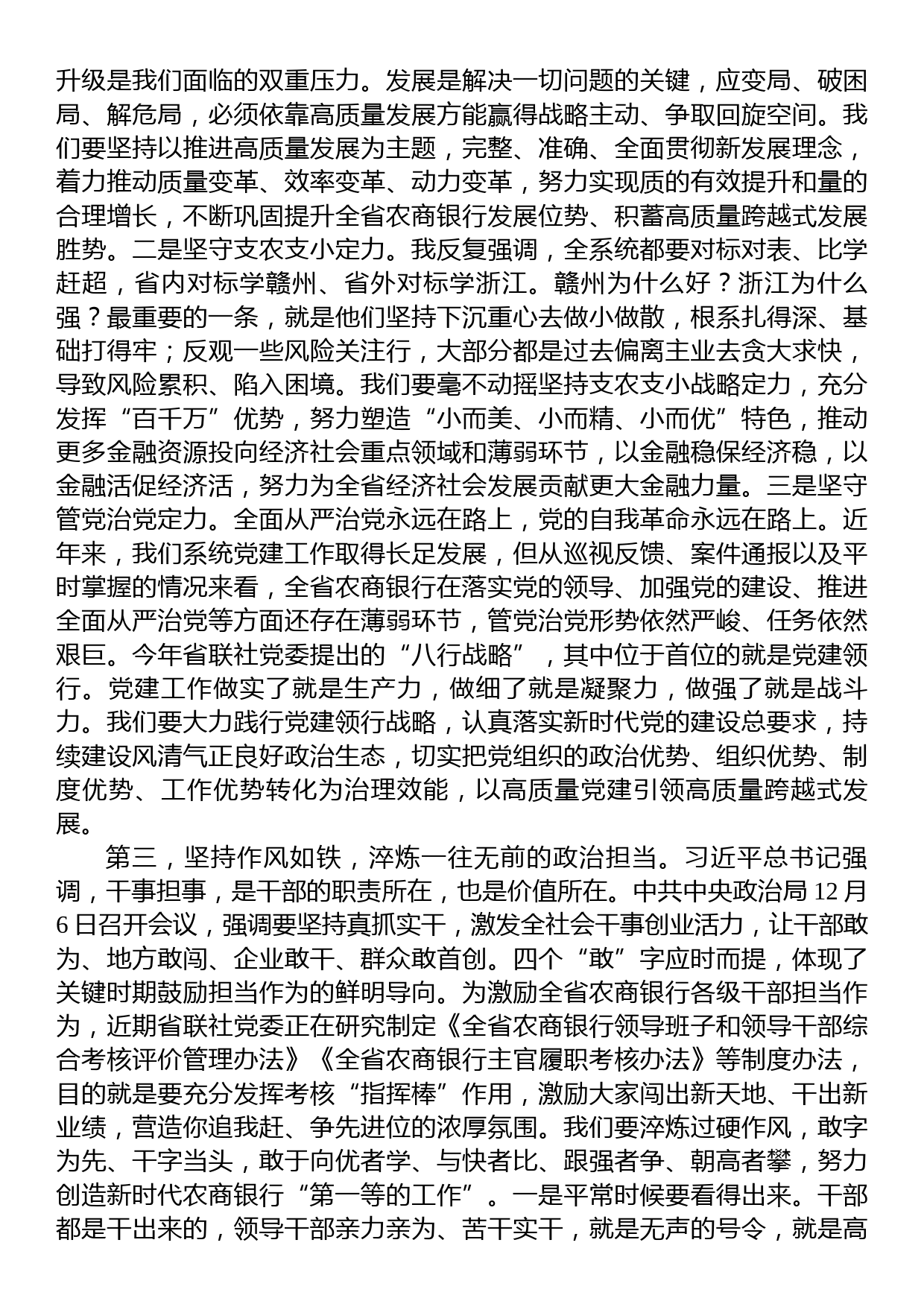 升级是我们面临的双重压力。发展是解决一切问题的关键，应变局、破困局、解危局，必须依靠高质量发展方能赢得战略主动、争取回旋空间。我们要坚持以推进高质量发展为主题，完整、准确、全面贯彻新发展理念，着力推动质量变革、效率变革、动力变革，努力实现质的有效提升和量的合理增长，不断巩固提升全省农商银行发展位势、积蓄高质量跨越式发展胜势。二是坚守支农支小定力。我反复强调，全系统都要对标对表、比学赶超，省内对标学赣州、省外对标学浙江。赣州为什么好？浙江为什么强？最重要的一条，就是他们坚持下沉重心去做小做散，根系扎得深、基础打得牢；反观一些风险关注行，大部分都是过去偏离主业去贪大求快，导致风险累积、陷入困境。我们要毫不动摇坚持支农支小战略定力，充分发挥“百千万”优势，努力塑造“小而美、小而精、小而优”特色，推动更多金融资源投向经济社会重点领域和薄弱环节，以金融稳保经济稳，以金融活促经济活，努力为全省经济社会发展贡献更大金融力量。三是坚守管党治党定力。全面从严治党永远在路上，党的自我革命永远在路上。近年来，我们系统党建工作取得长足发展，但从巡视反馈、案件通报以及平时掌握的情况来看，全省农商银行在落实党的领导、加强党的建设、推进全面从严治党等方面还存在薄弱环节，管党治党形势依然严峻、任务依然艰巨。今年省联社党委提出的“八行战略”，其中位于首位的就是党建领行。党建工作做实了就是生产力，做细了就是凝聚力，做强了就是战斗力。我们要大力践行党建领行战略，认真落实新时代党的建设总要求，持续建设风清气正良好政治生态，切实把党组织的政治优势、组织优势、制度优势、工作优势转化为治理效能，以高质量党建引领高质量跨越式发展。

第三，坚持作风如铁，淬炼一往无前的政治担当。习近平总书记强调，干事担事，是干部的职责所在，也是价值所在。中共中央政治局 12 月 6 日召开会议，强调要坚持真抓实干，激发全社会干事创业活力，让干部敢为、地方敢闯、企业敢干、群众敢首创。四个“敢”字应时而提，体现了关键时期鼓励担当作为的鲜明导向。为激励全省农商银行各级干部担当作为，近期省联社党委正在研究制定《全省农商银行领导班子和领导干部综合考核评价管理办法》《全省农商银行主官履职考核办法》等制度办法，目的就是要充分发挥考核“指挥棒”作用，激励大家闯出新天地、干出新业绩，营造你追我赶、争先进位的浓厚氛围。我们要淬炼过硬作风，敢字为先、干字当头，敢于向优者学、与快者比、跟强者争、朝高者攀，努力创造新时代农商银行“第一等的工作”。一是平常时候要看得出来。干部都是干出来的，领导干部亲力亲为、苦干实干，就是无声的号令，就是高